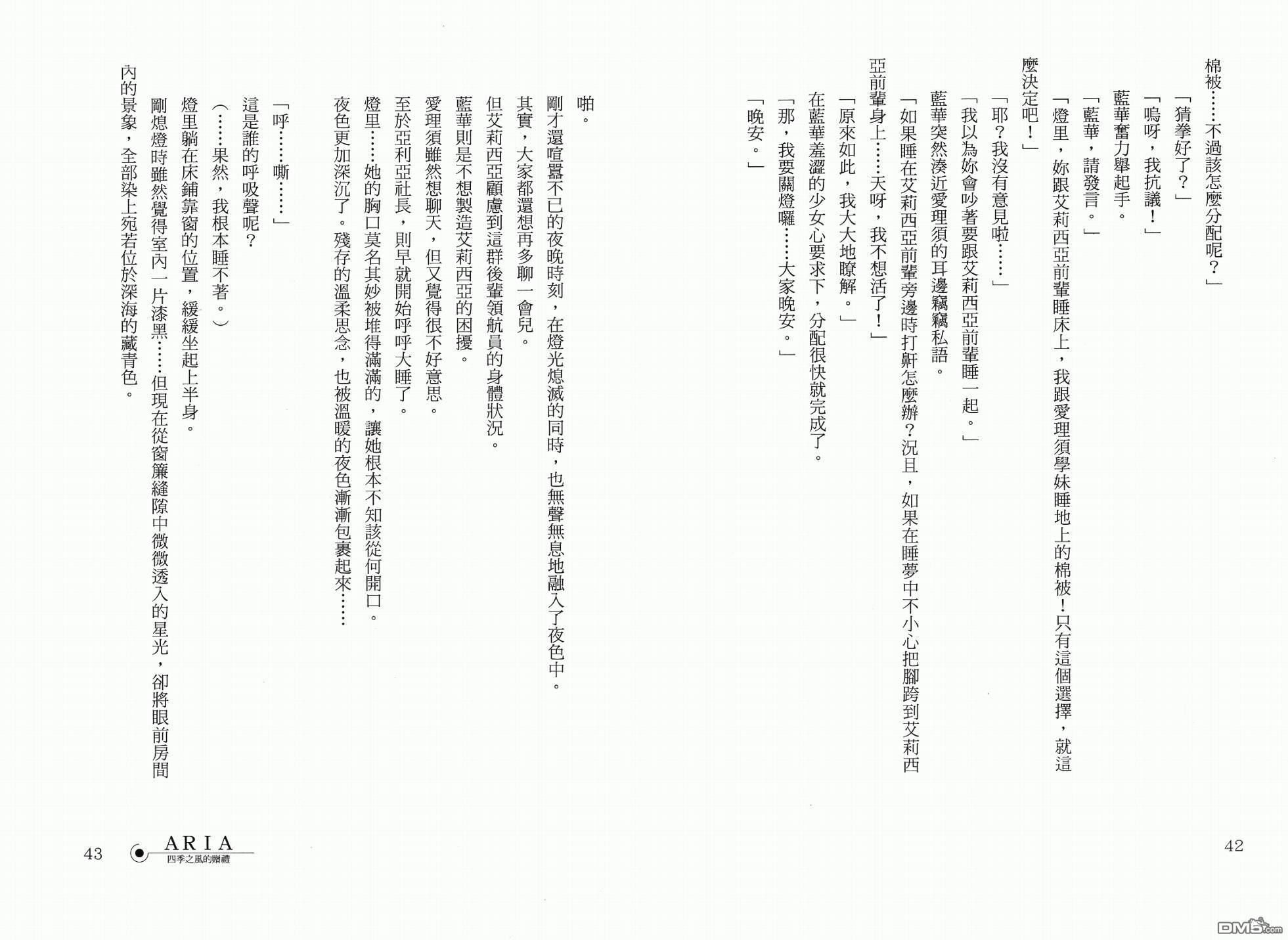 棉被……不過該怎麼分配呢？」

「猜拳好了？」

「嗚呀，我抗議！」

藍華奮力舉起手。

「藍華，請發言。」

「燈里，妳跟艾莉西亞前輩睡床上，我跟愛理須學妹睡地上的棉被！只有這個選擇，就這麼決定吧！」

「耶？我沒有意見啦……」

「我以為妳會吵著要跟艾莉西亞前輩睡一起。」

藍華突然湊近愛理須的耳邊竊竊私語。

「如果睡在艾莉西亞前輩旁邊時打鼾怎麼辦？況且，如果在睡夢中不小心把腳跨到艾莉西亞前輩身上……天呀，我不想活了！」

「原來如此，我大大地瞭解。」

在藍華羞澀的少女心要求下，分配很快就完成了。

「那，我要關燈囉……大家晚安。」

「晚安。」

42

啪。

剛才還喧囂不已的夜晚時刻，在燈光熄滅的同時，也無聲無息地融入了夜色中。

其實，大家都還想再多聊一會兒。

但艾莉西亞顧慮到這群後輩領航員的身體狀況。

藍華則是不想製造艾莉西亞的困擾。

愛理須雖然想聊天，但又覺得很不好意思。

至於亞利亞社長，則早就開始呼呼大睡了。

燈里……她的胸口莫名其妙被堆得滿滿的，讓她根本不知該從何開口。

夜色更加深沉了。殘存的溫柔思念，也被溫暖的夜色漸漸包裹起來……

「呼……嘶……」

這是誰的呼吸聲呢？

（……果然，我根本睡不著。）

燈里躺在床鋪靠窗的位置，緩緩坐起上半身。

剛熄燈時雖然覺得室內一片漆黑……但現在從窗簾縫隙中微微透入的星光，卻將眼前房間內的景象，全部染上宛若位於深海的藏青色。

43 ARIA 四季之風的贈禮

DM5.com